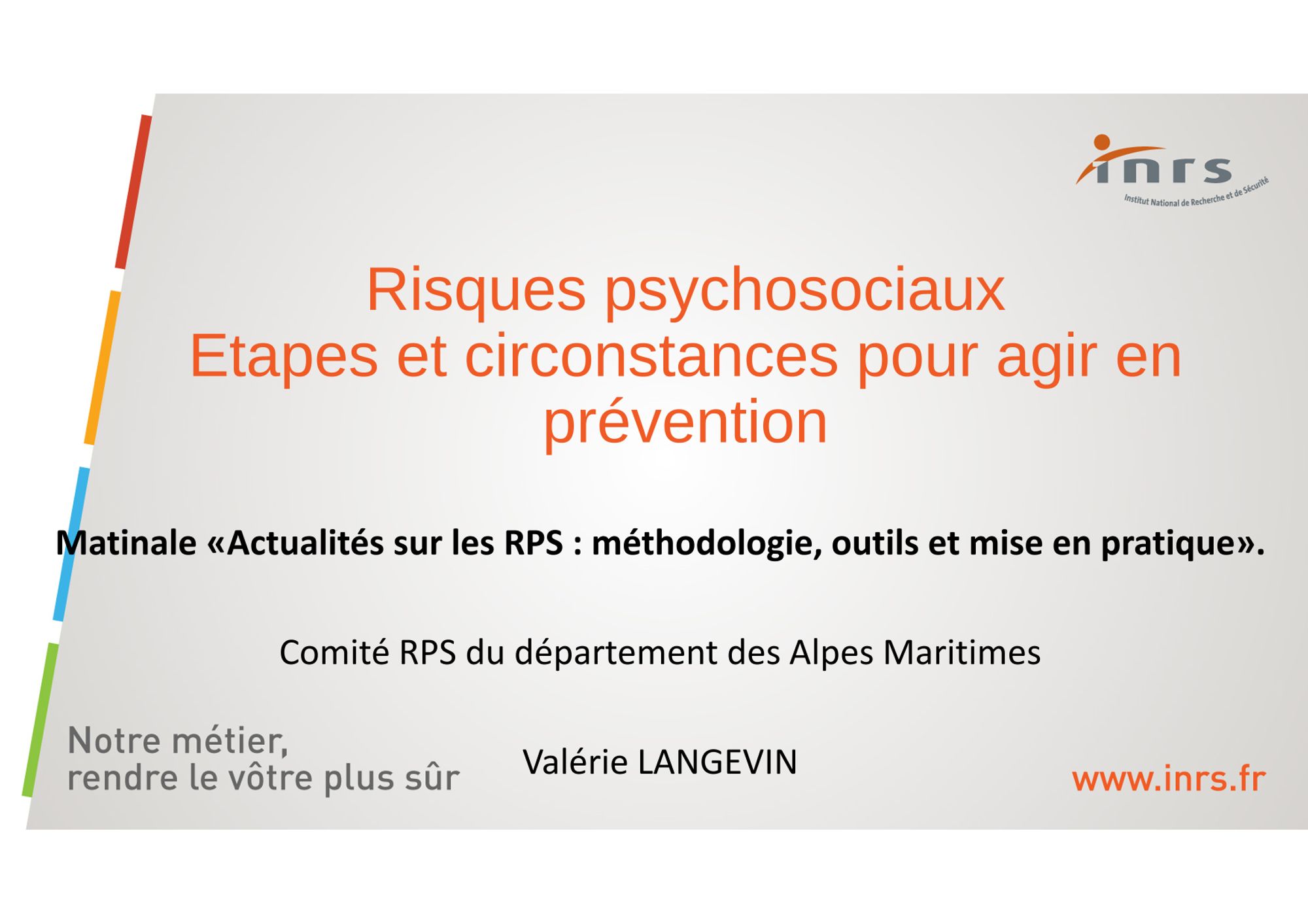 inrs
Institut National de Recherche et de Sécurité

Risques psychosociaux
Etapes et circonstances pour agir en prévention

Matinale «Actualités sur les RPS : méthodologie, outils et mise en pratique».

Comité RPS du département des Alpes Maritimes

Notre métier,
rendre le vôtre plus sûr

Valérie LANGEVIN

www.inrs.fr